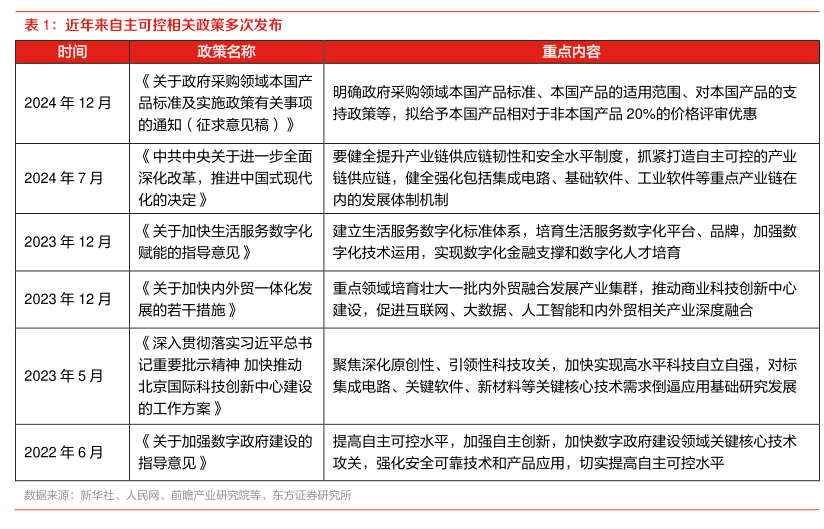 表 1：近年来自主可控相关政策多次发布

| 时间 | 政策名称 | 重点内容 |
|---|---|---|
| 2024 年 12 月 | 《关于政府采购领域本国产品标准及实施政策有关事项的通知（征求意见稿）》 | 明确政府采购领域本国产品标准、本国产品的适用范围、对本国产品的支持政策等，拟给予本国产品相对于非本国产品 20%的价格评审优惠 |
| 2024 年 7 月 | 《中共中央关于进一步全面深化改革，推进中国式现代化的决定》 | 要健全提升产业链供应链韧性和安全水平制度，抓紧打造自主可控的产业链供应链，健全强化包括集成电路、基础软件、工业软件等重点产业链在内的发展体制机制 |
| 2023 年 12 月 | 《关于加快生活服务数字化赋能的指导意见》 | 建立生活服务数字化标准体系，培育生活服务数字化平台、品牌，加强数字化技术运用，实现数字化金融支撑和数字化人才培育 |
| 2023 年 12 月 | 《关于加快内外贸一体化发展的若干措施》 | 重点领域培育壮大一批内外贸融合发展产业集群，推动商业科技创新中心建设，促进互联网、大数据、人工智能和内外贸相关产业深度融合 |
| 2023 年 5 月 | 《深入贯彻落实习近平总书记重要批示精神 加快推动北京国际科技创新中心建设的工作方案》 | 聚焦深化原创性、引领性科技攻关，加快实现高水平科技自立自强，对标集成电路、关键软件、新材料等关键核心技术需求倒逼应用基础研究发展 |
| 2022 年 6 月 | 《关于加强数字政府建设的指导意见》 | 提高自主可控水平，加强自主创新，加快数字政府建设领域关键核心技术攻关，强化安全可靠技术和产品应用，切实提高自主可控水平 |

数据来源：新华社、人民网、前瞻产业研究院等，东方证券研究所